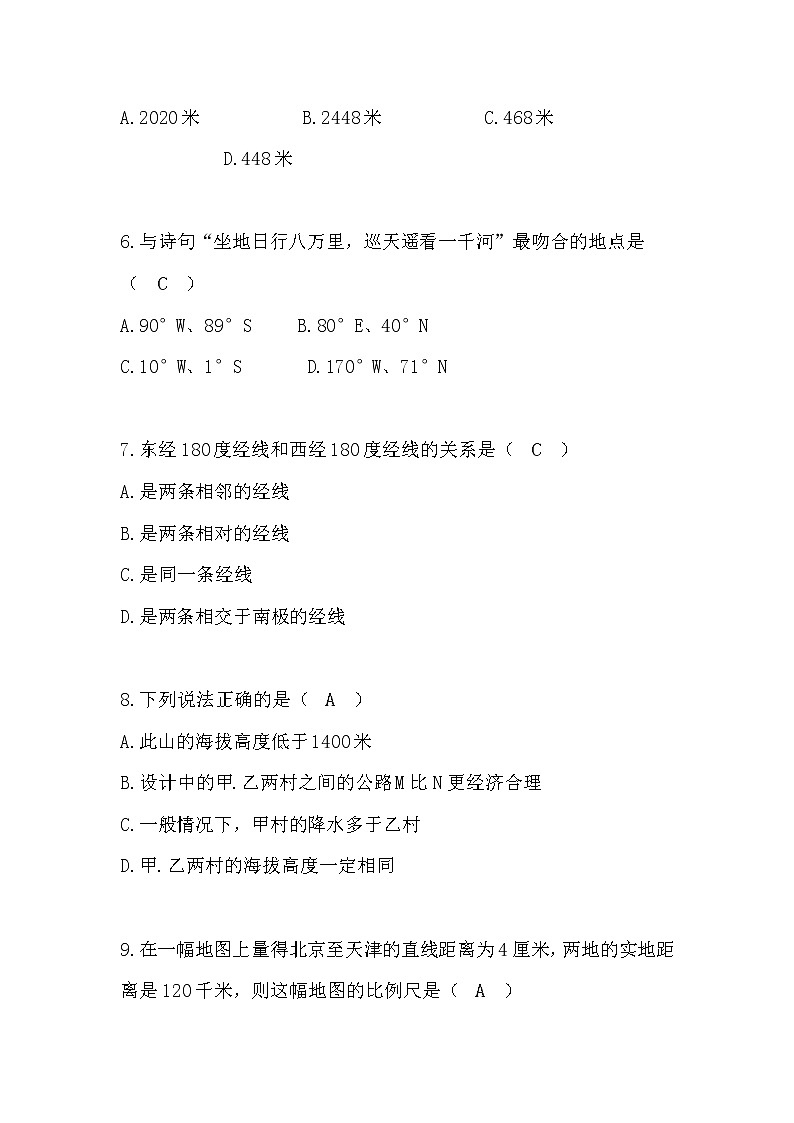 A.2020米　　B.2448米　　C.468米

D.448米

6.与诗句“坐地日行八万里，巡天遥看一千河”最吻合的地点是（　C　）

A.90°W、89°S　　B.80°E、40°N

C.10°W、1°S　　D.170°W、71°N

7.东经180度经线和西经180度经线的关系是（　C　）

A.是两条相邻的经线

B.是两条相对的经线

C.是同一条经线

D.是两条相交于南极的经线

8.下列说法正确的是（　A　）

A.此山的海拔高度低于1400米

B.设计中的甲.乙两村之间的公路M比N更经济合理

C.一般情况下，甲村的降水多于乙村

D.甲.乙两村的海拔高度一定相同

9.在一幅地图上量得北京至天津的直线距离为4厘米，两地的实地距离是120千米，则这幅地图的比例尺是（　A　）